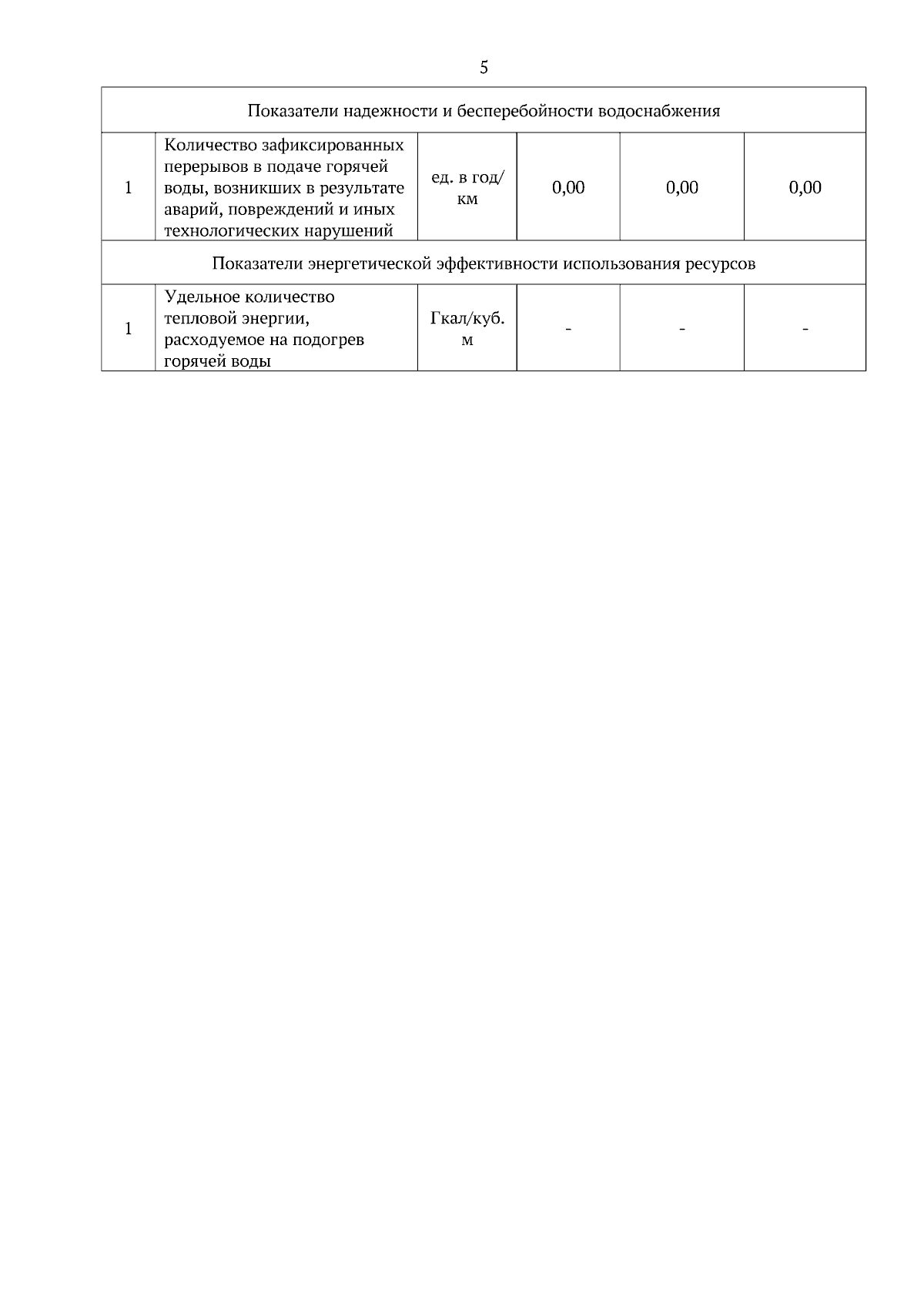 5

| Показатели надежности и бесперебойности водоснабжения | | | | | |
|---|---|---|---|---|---|
| 1 | Количество зафиксированных перерывов в подаче горячей воды, возникших в результате аварий, повреждений и иных технологических нарушений | ед. в год/ км | 0,00 | 0,00 | 0,00 |
| Показатели энергетической эффективности использования ресурсов | | | | | |
| 1 | Удельное количество тепловой энергии, расходуемое на подогрев горячей воды | Гкал/куб. м | - | - | - |